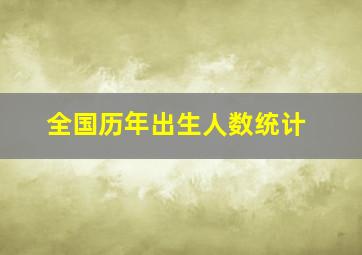 全国历年出生人数统计